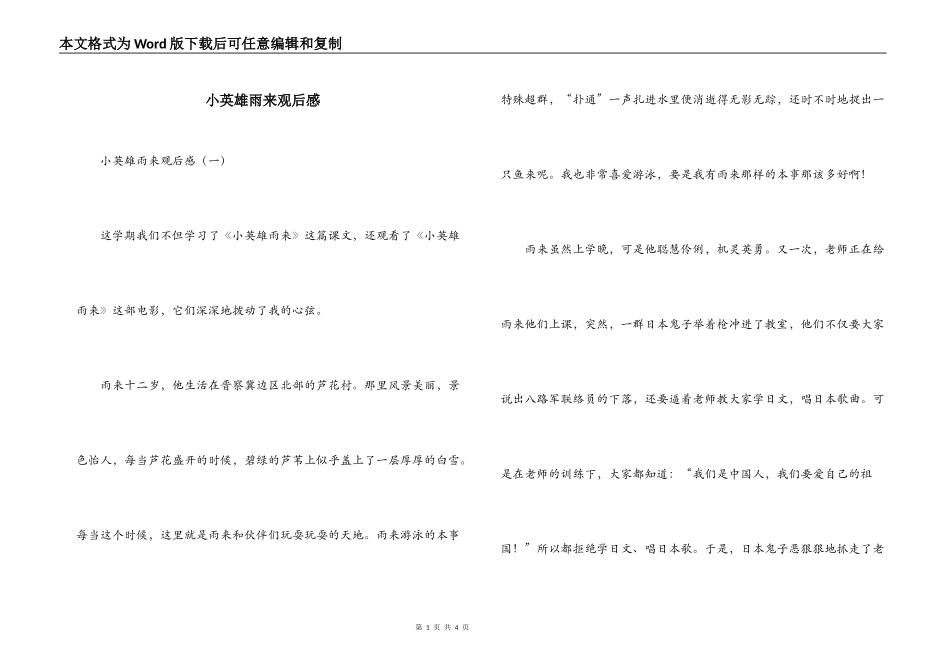 本文格式为Word版下载后可任意编辑和复制

小英雄雨来观后感

小英雄雨来观后感（一）

这学期我们不但学习了《小英雄雨来》这篇课文，还观看了《小英雄雨来》这部电影，它们深深地拨动了我的心弦。

雨来十二岁，他生活在晋察冀边区北部的芦花村。那里风景美丽，景色怡人，每当芦花盛开的时候，碧绿的芦苇上似乎盖上了一层厚厚的白雪。每当这个时候，这里就是雨来和伙伴们玩耍玩耍的天地。雨来游泳的本事特殊超群，“扑通”一声扎进水里便消逝得无影无踪，还时不时地捉出一只鱼来呢。我也非常喜爱游泳，要是我有雨来那样的本事那该多好啊！

雨来虽然上学晚，可是他聪慧伶俐，机灵英勇。又一次，老师正在给雨来他们上课，突然，一群日本鬼子举着枪冲进了教室，他们不仅要大家说出八路军联络员的下落，还要逼着老师教大家学日文，唱日本歌曲。可是在老师的训练下，大家都知道：“我们是中国人，我们要爱自己的祖国！”所以都拒绝学日文、唱日本歌。于是，日本鬼子恶狠狠地抓走了老

第 1 页 共 4 页